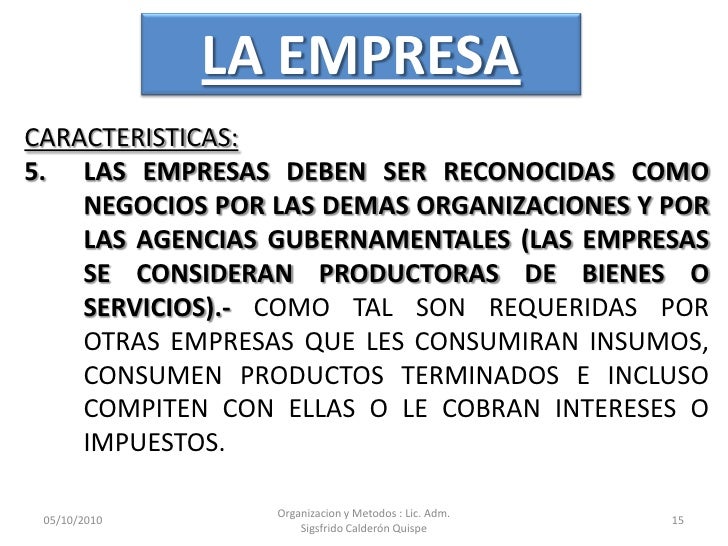 LA EMPRESA

CARACTERISTICAS:

5. LAS EMPRESAS DEBEN SER RECONOCIDAS COMO NEGOCIOS POR LAS DEMAS ORGANIZACIONES Y POR LAS AGENCIAS GUBERNAMENTALES (LAS EMPRESAS SE CONSIDERAN PRODUCTORAS DE BIENES O SERVICIOS).- COMO TAL SON REQUERIDAS POR OTRAS EMPRESAS QUE LES CONSUMIRAN INSUMOS, CONSUMEN PRODUCTOS TERMINADOS E INCLUSO COMPITEN CON ELLAS O LE COBRAN INTERESES O IMPUESTOS.

05/10/2010

Organizacion y Metodos : Lic. Adm.
Sigsfrido Calderón Quispe

15